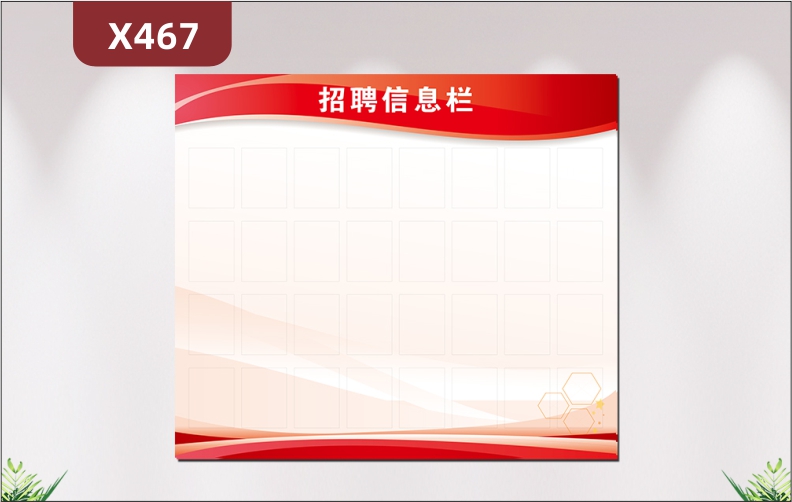 X467

招聘信息栏